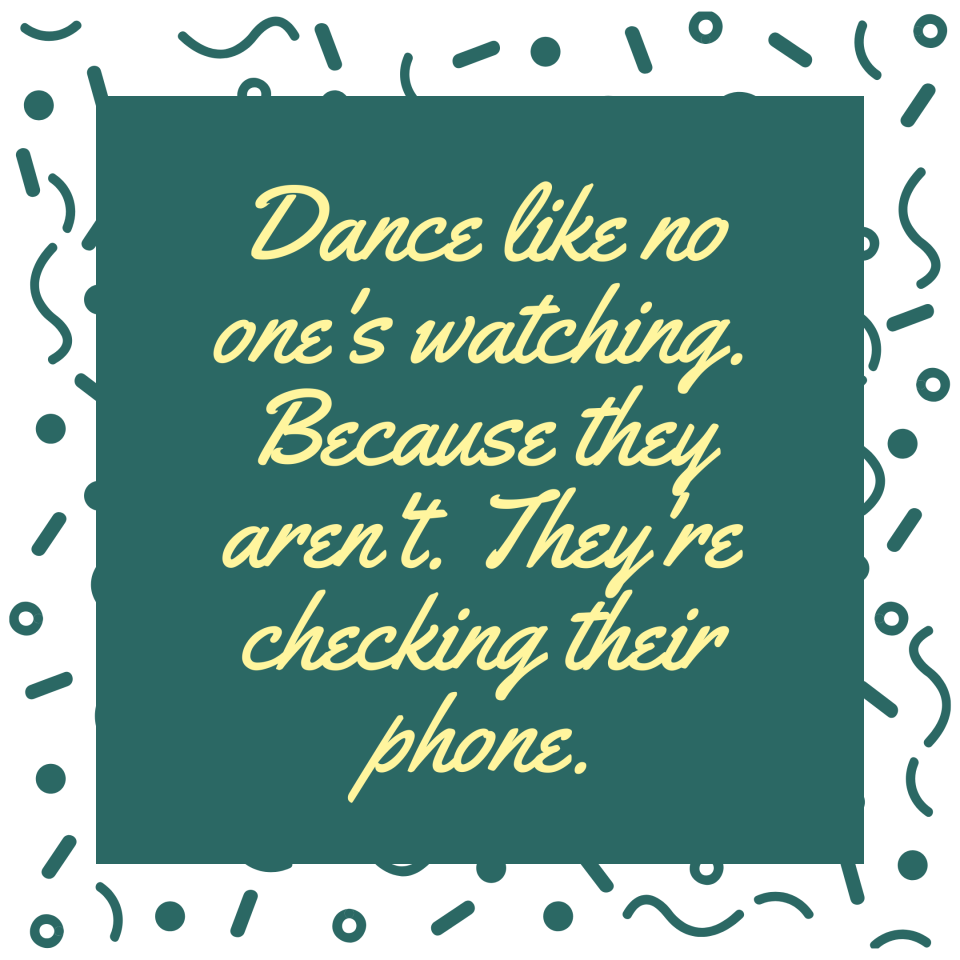 Dance like no one's watching. Because they aren't. They're checking their phone.